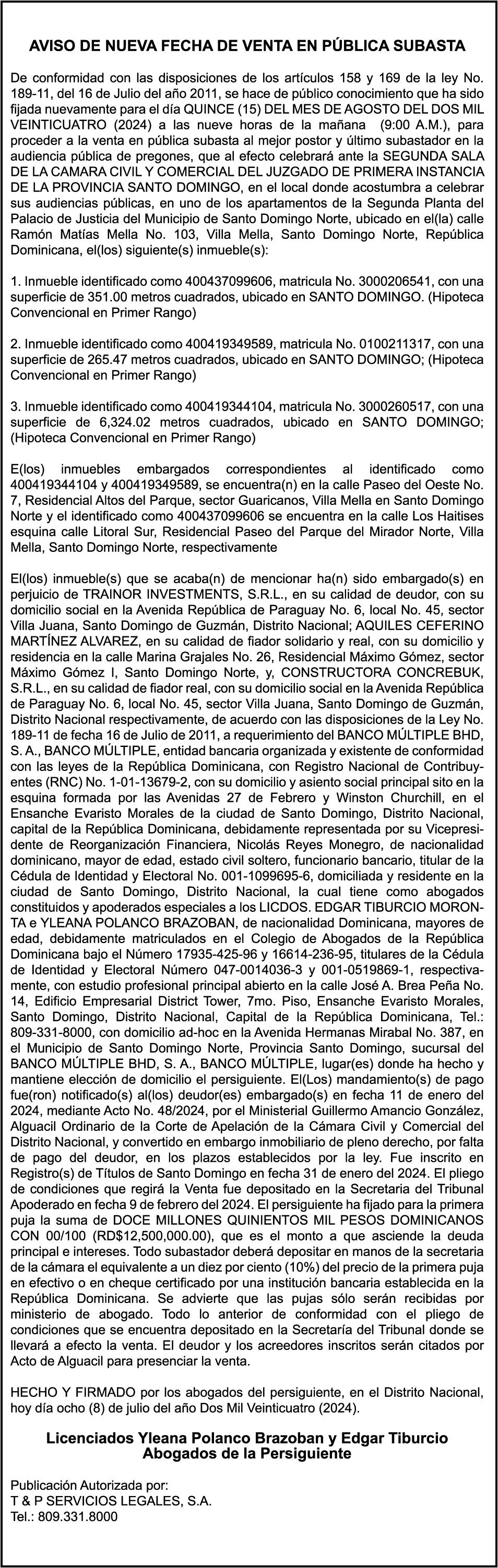 AVISO DE NUEVA FECHA DE VENTA EN PÚBLICA SUBASTA

De conformidad con las disposiciones de los artículos 158 y 169 de la ley No. 189-11, del 16 de Julio del año 2011, se hace de público conocimiento que ha sido fijada nuevamente para el día QUINCE (15) DEL MES DE AGOSTO DEL DOS MIL VEINTICUATRO (2024) a las nueve horas de la mañana (9:00 A.M.), para proceder a la venta en pública subasta al mejor postor y último subastador en la audiencia pública de pregones, que al efecto celebrará ante la SEGUNDA SALA DE LA CAMARA CIVIL Y COMERCIAL DEL JUZGADO DE PRIMERA INSTANCIA DE LA PROVINCIA SANTO DOMINGO, en el local donde acostumbra a celebrar sus audiencias públicas, en uno de los apartamentos de la Segunda Planta del Palacio de Justicia del Municipio de Santo Domingo Norte, ubicado en el(la) calle Ramón Matías Mella No. 103, Villa Mella, Santo Domingo Norte, República Dominicana, el(los) siguiente(s) inmueble(s):

1. Inmueble identificado como 400437099606, matricula No. 3000206541, con una superficie de 351.00 metros cuadrados, ubicado en SANTO DOMINGO. (Hipoteca Convencional en Primer Rango)

2. Inmueble identificado como 400419349589, matricula No. 0100211317, con una superficie de 265.47 metros cuadrados, ubicado en SANTO DOMINGO; (Hipoteca Convencional en Primer Rango)

3. Inmueble identificado como 400419344104, matricula No. 3000260517, con una superficie de 6,324.02 metros cuadrados, ubicado en SANTO DOMINGO; (Hipoteca Convencional en Primer Rango)

E(los) inmuebles embargados correspondientes al identificado como 400419344104 y 400419349589, se encuentra(n) en la calle Paseo del Oeste No. 7, Residencial Altos del Parque, sector Guaricanos, Villa Mella en Santo Domingo Norte y el identificado como 400437099606 se encuentra en la calle Los Haitises esquina calle Litoral Sur, Residencial Paseo del Parque del Mirador Norte, Villa Mella, Santo Domingo Norte, respectivamente

El(los) inmueble(s) que se acaba(n) de mencionar ha(n) sido embargado(s) en perjuicio de TRAINOR INVESTMENTS, S.R.L., en su calidad de deudor, con su domicilio social en la Avenida República de Paraguay No. 6, local No. 45, sector Villa Juana, Santo Domingo de Guzmán, Distrito Nacional; AQUILES CEFERINO MARTÍNEZ ALVAREZ, en su calidad de fiador solidario y real, con su domicilio y residencia en la calle Marina Grajales No. 26, Residencial Máximo Gómez, sector Máximo Gómez I, Santo Domingo Norte, y, CONSTRUCTORA CONCREBUK, S.R.L., en su calidad de fiador real, con su domicilio social en la Avenida República de Paraguay No. 6, local No. 45, sector Villa Juana, Santo Domingo de Guzmán, Distrito Nacional respectivamente, de acuerdo con las disposiciones de la Ley No. 189-11 de fecha 16 de Julio de 2011, a requerimiento del BANCO MÚLTIPLE BHD, S. A., BANCO MÚLTIPLE, entidad bancaria organizada y existente de conformidad con las leyes de la República Dominicana, con Registro Nacional de Contribuyentes (RNC) No. 1-01-13679-2, con su domicilio y asiento social principal sito en la esquina formada por las Avenidas 27 de Febrero y Winston Churchill, en el Ensanche Evaristo Morales de la ciudad de Santo Domingo, Distrito Nacional, capital de la República Dominicana, debidamente representada por su Vicepresidente de Reorganización Financiera, Nicolás Reyes Monegro, de nacionalidad dominicano, mayor de edad, estado civil soltero, funcionario bancario, titular de la Cédula de Identidad y Electoral No. 001-1099695-6, domiciliada y residente en la ciudad de Santo Domingo, Distrito Nacional, la cual tiene como abogados constituidos y apoderados especiales a los LICDOS. EDGAR TIBURCIO MORONTA e YLEANA POLANCO BRAZOBAN, de nacionalidad Dominicana, mayores de edad, debidamente matriculados en el Colegio de Abogados de la República Dominicana bajo el Número 17935-425-96 y 16614-236-95, titulares de la Cédula de Identidad y Electoral Número 047-0014036-3 y 001-0519869-1, respectivamente, con estudio profesional principal abierto en la calle José A. Brea Peña No. 14, Edificio Empresarial District Tower, 7mo. Piso, Ensanche Evaristo Morales, Santo Domingo, Distrito Nacional, Capital de la República Dominicana, Tel.: 809-331-8000, con domicilio ad-hoc en la Avenida Hermanas Mirabal No. 387, en el Municipio de Santo Domingo Norte, Provincia Santo Domingo, sucursal del BANCO MÚLTIPLE BHD, S. A., BANCO MÚLTIPLE, lugar(es) donde ha hecho y mantiene elección de domicilio el persiguiente. El(Los) mandamiento(s) de pago fue(ron) notificado(s) al(los) deudor(es) embargado(s) en fecha 11 de enero del 2024, mediante Acto No. 48/2024, por el Ministerial Guillermo Amancio González, Alguacil Ordinario de la Corte de Apelación de la Cámara Civil y Comercial del Distrito Nacional, y convertido en embargo inmobiliario de pleno derecho, por falta de pago del deudor, en los plazos establecidos por la ley. Fue inscrito en Registro(s) de Títulos de Santo Domingo en fecha 31 de enero del 2024. El pliego de condiciones que regirá la Venta fue depositado en la Secretaria del Tribunal Apoderado en fecha 9 de febrero del 2024. El persiguiente ha fijado para la primera puja la suma de DOCE MILLONES QUINIENTOS MIL PESOS DOMINICANOS CON 00/100 (RD$12,500,000.00), que es el monto a que asciende la deuda principal e intereses. Todo subastador deberá depositar en manos de la secretaria de la cámara el equivalente a un diez por ciento (10%) del precio de la primera puja en efectivo o en cheque certificado por una institución bancaria establecida en la República Dominicana. Se advierte que las pujas sólo serán recibidas por ministerio de abogado. Todo lo anterior de conformidad con el pliego de condiciones que se encuentra depositado en la Secretaría del Tribunal donde se llevará a efecto la venta. El deudor y los acreedores inscritos serán citados por Acto de Alguacil para presenciar la venta.

HECHO Y FIRMADO por los abogados del persiguiente, en el Distrito Nacional, hoy día ocho (8) de julio del año Dos Mil Veinticuatro (2024).

Licenciados Yleana Polanco Brazoban y Edgar Tiburcio
Abogados de la Persiguiente

Publicación Autorizada por:
T & P SERVICIOS LEGALES, S.A.
Tel.: 809.331.8000